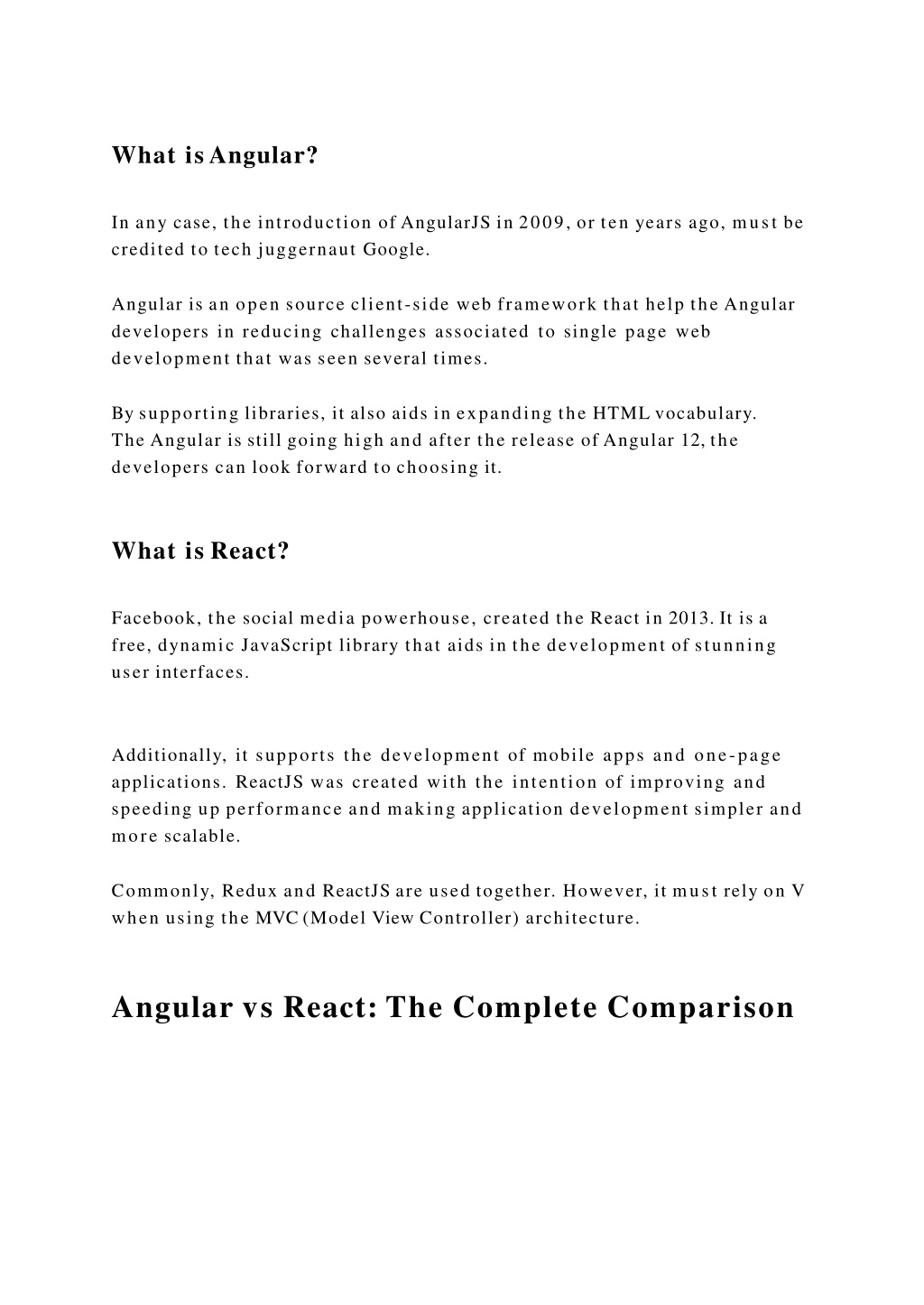 What is Angular?

In any case, the introduction of AngularJS in 2009, or ten years ago, must be credited to tech juggernaut Google.

Angular is an open source client-side web framework that help the Angular developers in reducing challenges associated to single page web development that was seen several times.

By supporting libraries, it also aids in expanding the HTML vocabulary. The Angular is still going high and after the release of Angular 12, the developers can look forward to choosing it.

What is React?

Facebook, the social media powerhouse, created the React in 2013. It is a free, dynamic JavaScript library that aids in the development of stunning user interfaces.

Additionally, it supports the development of mobile apps and one-page applications. ReactJS was created with the intention of improving and speeding up performance and making application development simpler and more scalable.

Commonly, Redux and ReactJS are used together. However, it must rely on V when using the MVC (Model View Controller) architecture.

Angular vs React: The Complete Comparison